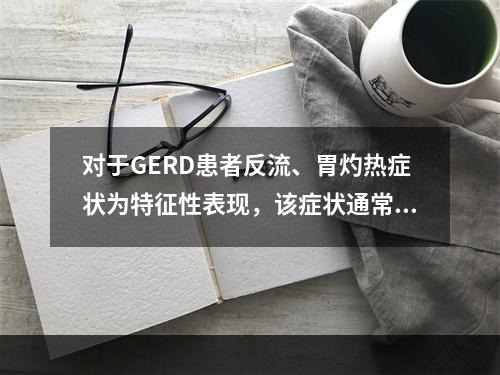 对于GERD患者反流、胃灼热症状为特征性表现，该症状通常...